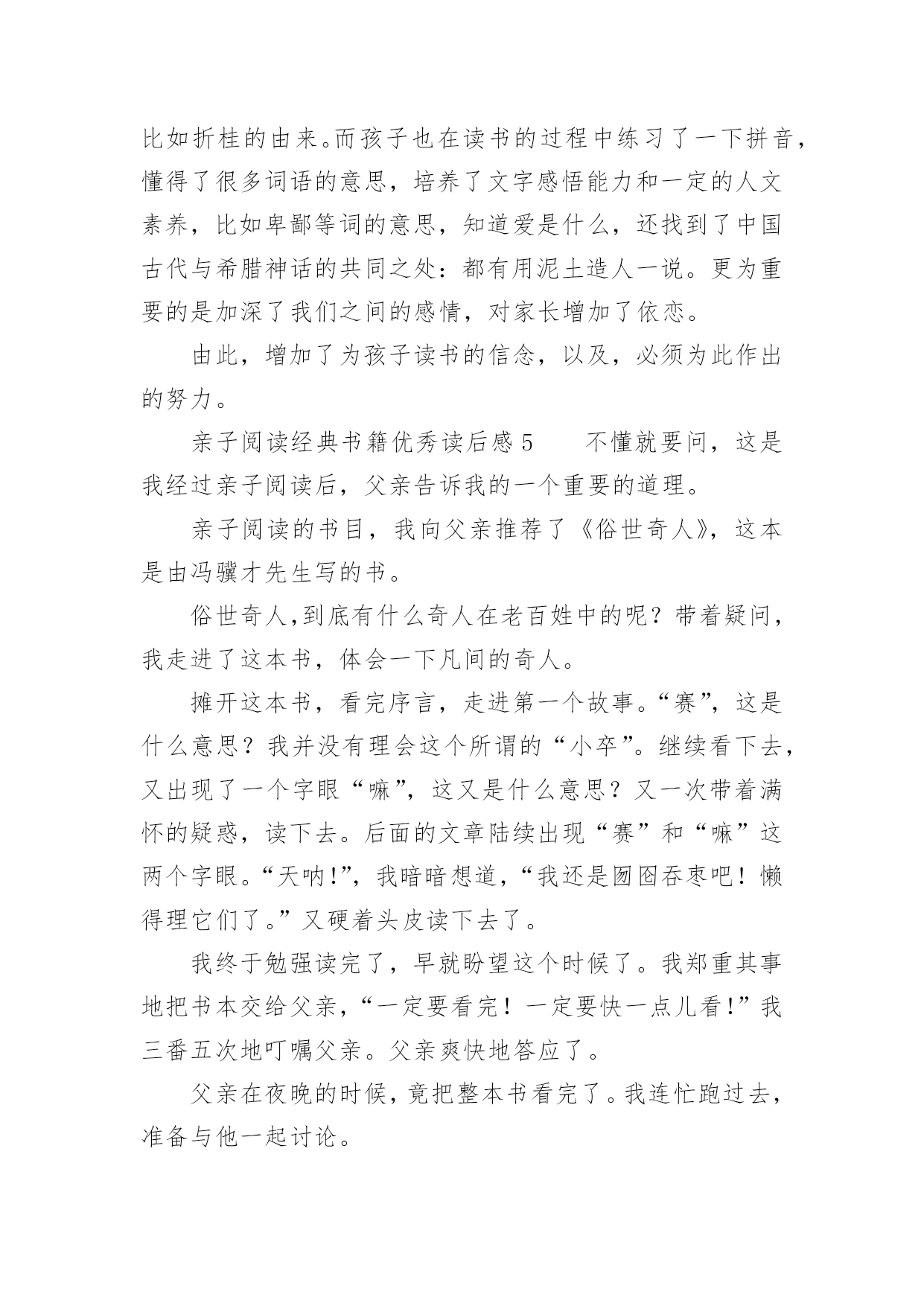 比如折桂的由来。而孩子也在读书的过程中练习了一下拼音，懂得了很多词语的意思，培养了文字感悟能力和一定的人文素养，比如卑鄙等词的意思，知道爱是什么，还找到了中国古代与希腊神话的共同之处：都有用泥土造人一说。更为重要的是加深了我们之间的感情，对家长增加了依恋。

由此，增加了为孩子读书的信念，以及，必须为此作出的努力。

亲子阅读经典书籍优秀读后感 5　　不懂就要问，这是我经过亲子阅读后，父亲告诉我的一个重要的道理。

亲子阅读的书目，我向父亲推荐了《俗世奇人》，这本是由冯骥才先生写的书。

俗世奇人,到底有什么奇人在老百姓中的呢？带着疑问，我走进了这本书，体会一下凡间的奇人。

摊开这本书，看完序言，走进第一个故事。“赛”，这是什么意思？我并没有理会这个所谓的“小卒”。继续看下去，又出现了一个字眼“嘛”，这又是什么意思？又一次带着满怀的疑惑，读下去。后面的文章陆续出现“赛”和“嘛”这两个字眼。“天呐!”，我暗暗想道，“我还是囫囵吞枣吧！懒得理它们了。”又硬着头皮读下去了。

我终于勉强读完了，早就盼望这个时候了。我郑重其事地把书本交给父亲，“一定要看完！一定要快一点儿看!”我三番五次地叮嘱父亲。父亲爽快地答应了。

父亲在夜晚的时候，竟把整本书看完了。我连忙跑过去，准备与他一起讨论。